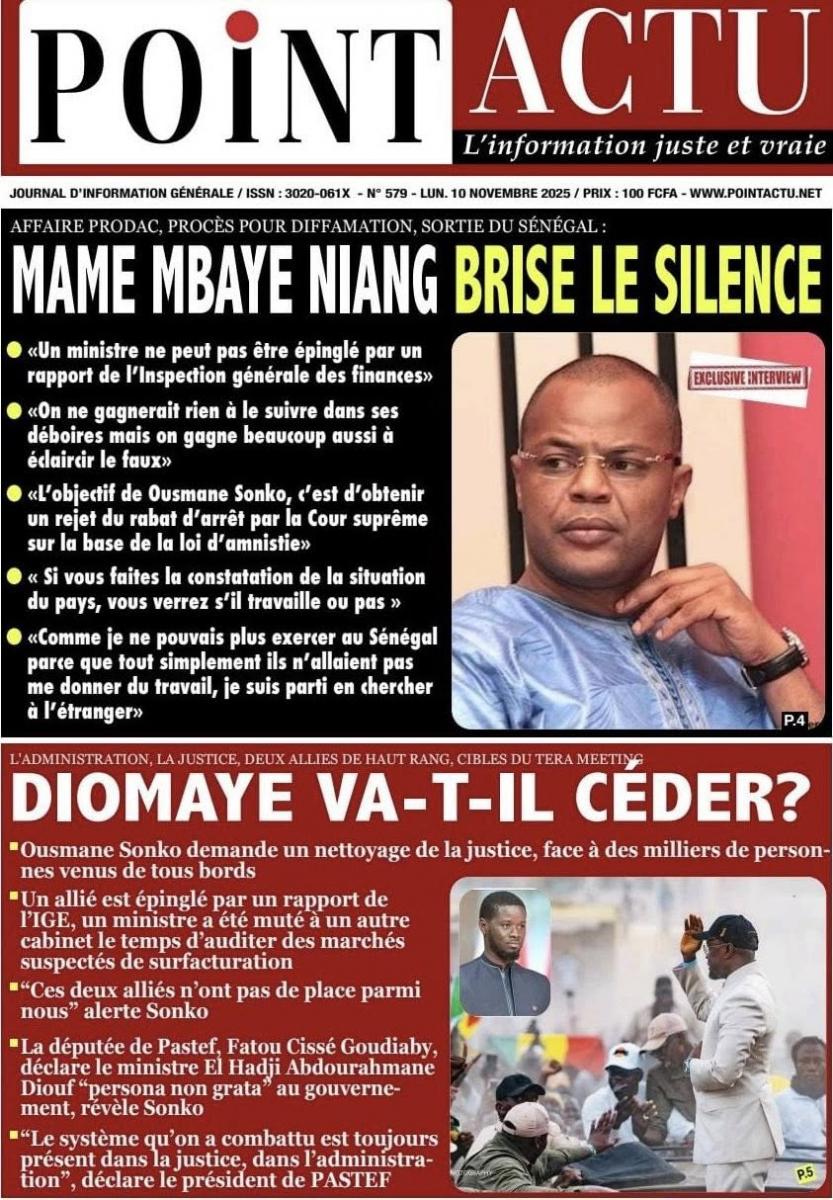 POINT ACTU
L'information juste et vraie

JOURNAL D'INFORMATION GÉNÉRALE / ISSN : 3020-061X - N° 579 - LUN. 10 NOVEMBRE 2025 / PRIX : 100 FCFA - WWW.POINTACTU.NET

AFFAIRE PRODAC, PROCÈS POUR DIFFAMATION, SORTIE DU SÉNÉGAL :

MAME MBAYE NIANG BRISE LE SILENCE

«Un ministre ne peut pas être épinglé par un rapport de l'Inspection générale des finances»

«On ne gagnerait rien à le suivre dans ses déboires mais on gagne beaucoup aussi à éclaircir le faux»

«L'objectif de Ousmane Sonko, c'est d'obtenir un rejet du rabat d'arrêt par la Cour suprême sur la base de la loi d'amnistie»

« Si vous faites la constatation de la situation du pays, vous verrez s'il travaille ou pas »

«Comme je ne pouvais plus exercer au Sénégal parce que tout simplement ils n'allaient pas me donner du travail, je suis parti en chercher à l'étranger»

EXCLUSIVE INTERVIEW

P.4

L'ADMINISTRATION, LA JUSTICE, DEUX ALLIES DE HAUT RANG, CIBLES DU TERA MEETING

DIOMAYE VA-T-IL CÉDER?

Ousmane Sonko demande un nettoyage de la justice, face à des milliers de personnes venus de tous bords

Un allié est épinglé par un rapport de l'IGE, un ministre a été muté à un autre cabinet le temps d'auditer des marchés suspectés de surfacturation

"Ces deux alliés n'ont pas de place parmi nous" alerte Sonko

La députée de Pastef, Fatou Cissé Goudiaby, déclare le ministre El Hadji Abdourahmane Diouf "persona non grata" au gouvernement, révèle Sonko

"Le système qu'on a combattu est toujours présent dans la justice, dans l'administration", déclare le président de PASTEF

P.5